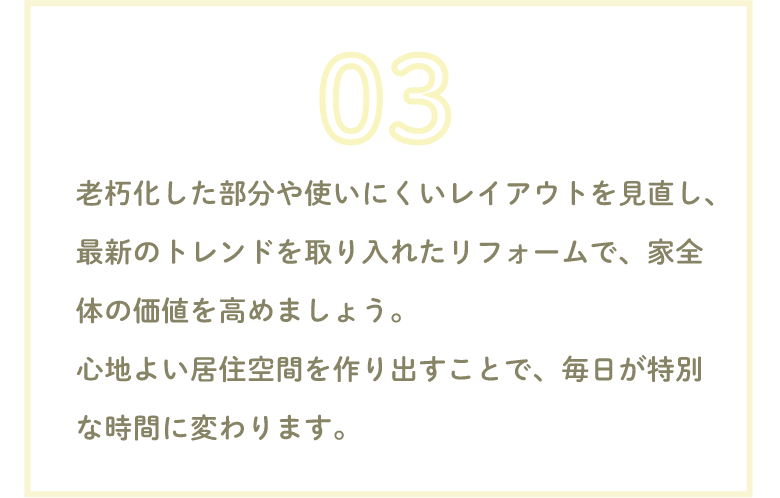 03

老朽化した部分や使いにくいレイアウトを見直し、最新のトレンドを取り入れたリフォームで、家全体の価値を高めましょう。
心地よい居住空間を作り出すことで、毎日が特別な時間に変わります。